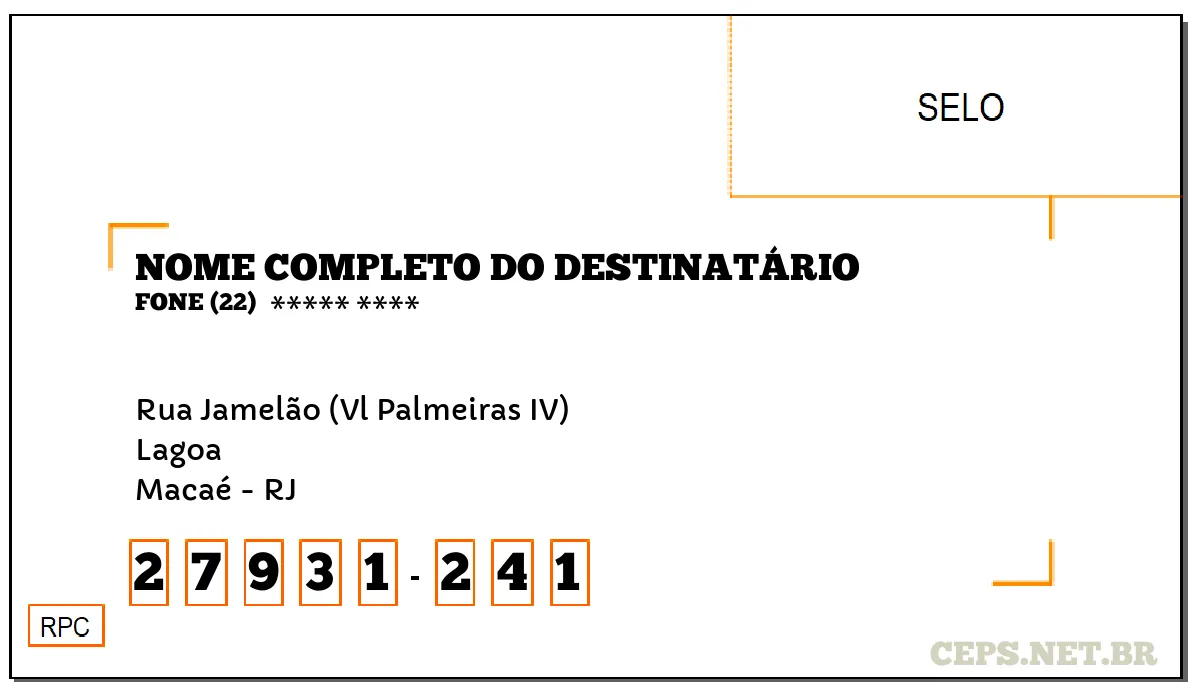 SELO

NOME COMPLETO DO DESTINATÁRIO
FONE (22) ***** ****

Rua Jamelão (Vl Palmeiras IV)
Lagoa
Macaé - RJ

2 7 9 3 1 - 2 4 1

RPC

CEPS.NET.BR